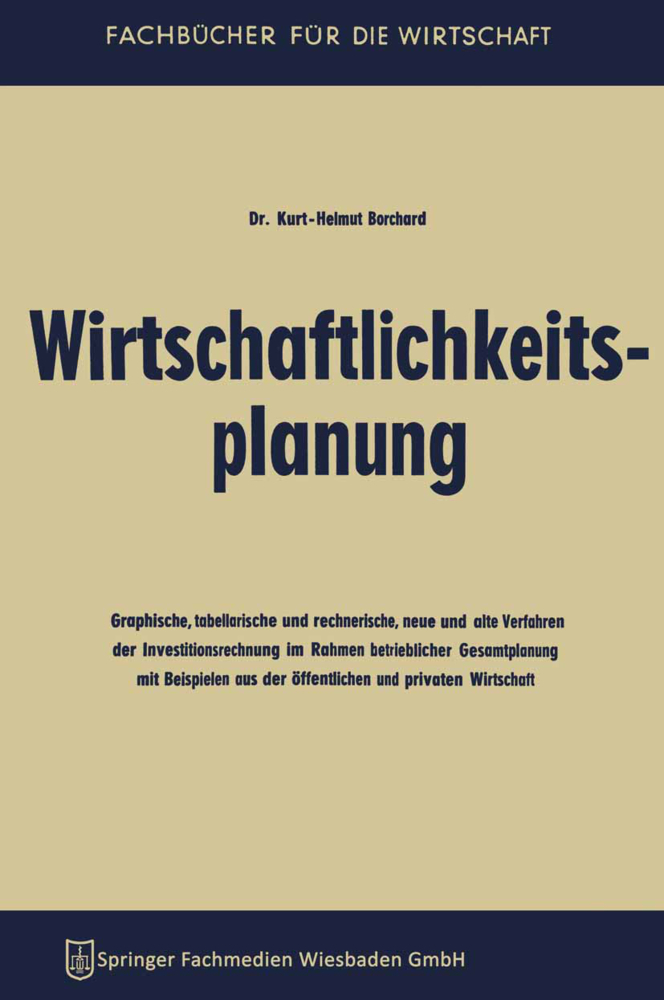 FACHBÜCHER FÜR DIE WIRTSCHAFT

Dr. Kurt-Helmut Borchard

Wirtschaftlichkeitsplanung

Graphische, tabellarische und rechnerische, neue und alte Verfahren der Investitionsrechnung im Rahmen betrieblicher Gesamtplanung mit Beispielen aus der öffentlichen und privaten Wirtschaft

Springer Fachmedien Wiesbaden GmbH